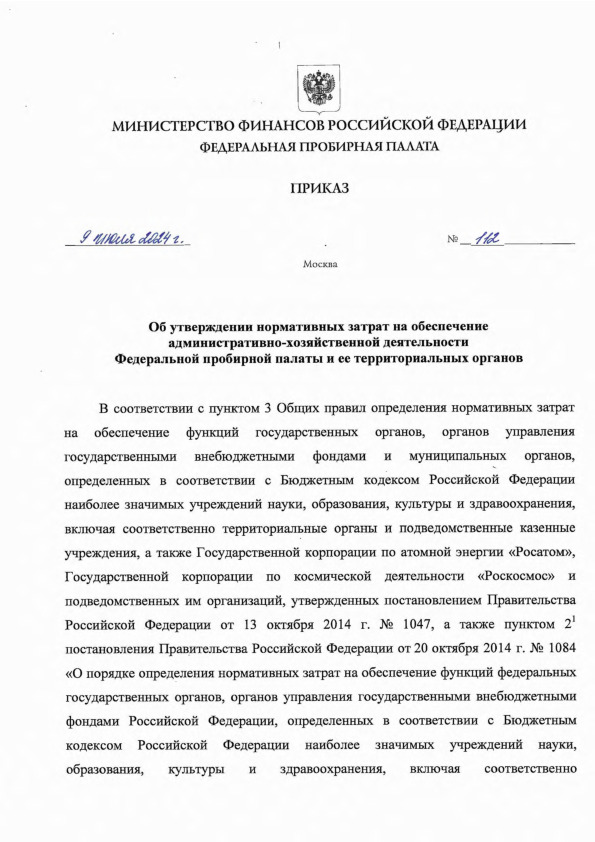 МИНИСТЕРСТВО ФИНАНСОВ РОССИЙСКОЙ ФЕДЕРАЦИИ
ФЕДЕРАЛЬНАЯ ПРОБИРНАЯ ПАЛАТА

ПРИКАЗ

9 июля 2024 г.

№ 162

Москва

Об утверждении нормативных затрат на обеспечение административно-хозяйственной деятельности Федеральной пробирной палаты и ее территориальных органов

В соответствии с пунктом 3 Общих правил определения нормативных затрат на обеспечение функций государственных органов, органов управления государственными внебюджетными фондами и муниципальных органов, определенных в соответствии с Бюджетным кодексом Российской Федерации наиболее значимых учреждений науки, образования, культуры и здравоохранения, включая соответственно территориальные органы и подведомственные казенные учреждения, а также Государственной корпорации по атомной энергии «Росатом», Государственной корпорации по космической деятельности «Роскосмос» и подведомственных им организаций, утвержденных постановлением Правительства Российской Федерации от 13 октября 2014 г. № 1047, а также пунктом $2^1$ постановления Правительства Российской Федерации от 20 октября 2014 г. № 1084 «О порядке определения нормативных затрат на обеспечение функций федеральных государственных органов, органов управления государственными внебюджетными фондами Российской Федерации, определенных в соответствии с Бюджетным кодексом Российской Федерации наиболее значимых учреждений науки, образования, культуры и здравоохранения, включая соответственно